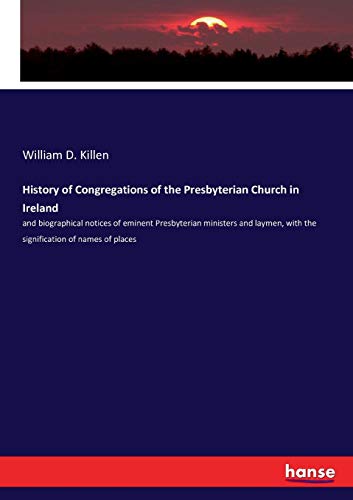 William D. Killen

History of Congregations of the Presbyterian Church in Ireland

and biographical notices of eminent Presbyterian ministers and laymen, with the signification of names of places

hanse